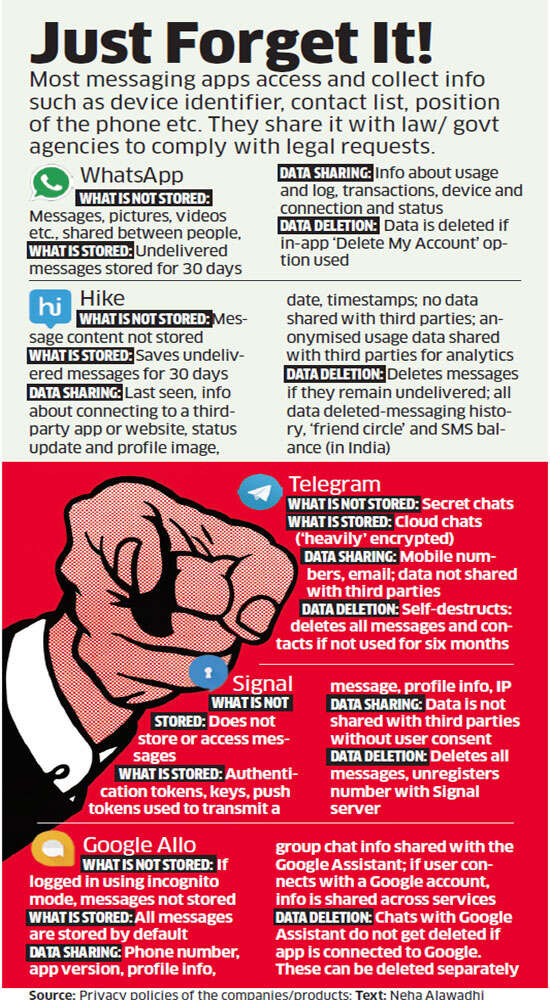 Just Forget It!

Most messaging apps access and collect info such as device identifier, contact list, position of the phone etc. They share it with law/ govt agencies to comply with legal requests.

WhatsApp

WHAT IS NOT STORED: Messages, pictures, videos etc., shared between people, WHAT IS STORED: Undelivered messages stored for 30 days

DATA SHARING: Info about usage and log, transactions, device and connection and status

DATA DELETION: Data is deleted if in-app 'Delete My Account' option used

hi

Hike

WHAT IS NOT STORED: Message content not stored

WHAT IS STORED: Saves undelivered messages for 30 days

DATA SHARING: Last seen, info about connecting to a third-party app or website, status update and profile image, date, timestamps; no data shared with third parties; anonymised usage data shared with third parties for analytics

DATA DELETION: Deletes messages if they remain undelivered; all data deleted-messaging history, 'friend circle' and SMS balance (in India)

Telegram

WHAT IS NOT STORED: Secret chats

WHAT IS STORED: Cloud chats ('heavily' encrypted)

DATA SHARING: Mobile numbers, email; data not shared with third parties

DATA DELETION: Self-destructs: deletes all messages and contacts if not used for six months

Signal

WHAT IS NOT STORED: Does not store or access messages

WHAT IS STORED: Authentication tokens, keys, push tokens used to transmit a message, profile info, IP

DATA SHARING: Data is not shared with third parties without user consent

DATA DELETION: Deletes all messages, unregisters number with Signal server

Google Allo

WHAT IS NOT STORED: If logged in using incognito mode, messages not stored

WHAT IS STORED: All messages are stored by default

DATA SHARING: Phone number, app version, profile info, group chat info shared with the Google Assistant; if user connects with a Google account, info is shared across services

DATA DELETION: Chats with Google Assistant do not get deleted if app is connected to Google. These can be deleted separately

Source: Privacy policies of the companies/products; Text: Neha Alawadhi